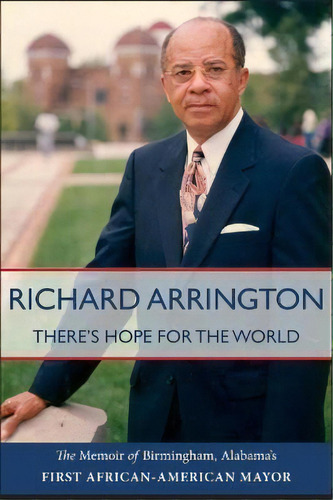 RICHARD ARRINGTON

THERE'S HOPE FOR THE WORLD

The Memoir of Birmingham, Alabama's
FIRST AFRICAN-AMERICAN MAYOR